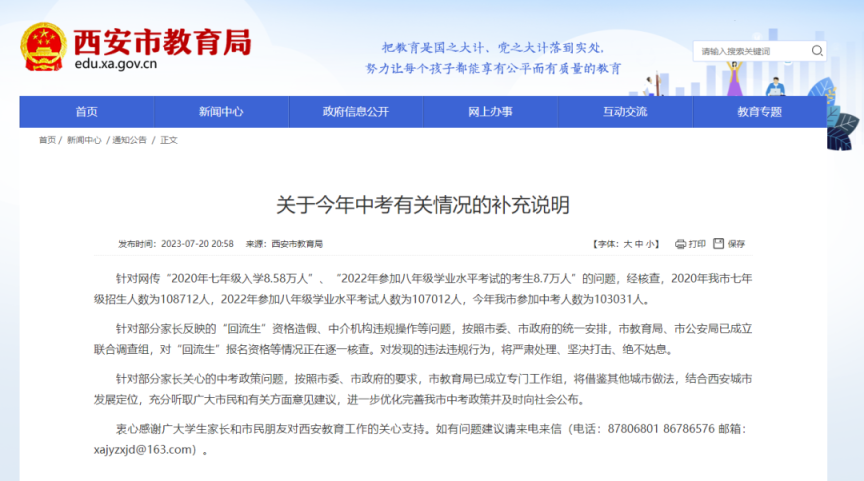 西安市教育局
edu.xa.gov.cn

把教育是国之大计、党之大计落到实处，
努力让每个孩子都能享有公平而有质量的教育

请输入搜索关键词

首页　新闻中心　政府信息公开　网上办事　互动交流　教育专题

首页 / 新闻中心 / 通知公告 / 正文

关于今年中考有关情况的补充说明

发布时间：2023-07-20 20:58　来源：西安市教育局　【字体：大 中 小】　打印　保存

针对网传“2020年七年级入学8.58万人”、“2022年参加八年级学业水平考试的考生8.7万人”的问题，经核查，2020年我市七年级招生人数为108712人，2022年参加八年级学业水平考试人数为107012人，今年我市参加中考人数为103031人。

针对部分家长反映的“回流生”资格造假、中介机构违规操作等问题，按照市委、市政府的统一安排，市教育局、市公安局已成立联合调查组，对“回流生”报名资格等情况正在逐一核查。对发现的违法违规行为，将严肃处理、坚决打击、绝不姑息。

针对部分家长关心的中考政策问题，按照市委、市政府的要求，市教育局已成立专门工作组，将借鉴其他城市做法，结合西安城市发展定位，充分听取广大市民和有关方面意见建议，进一步优化完善我市中考政策并及时向社会公布。

衷心感谢广大学生家长和市民朋友对西安教育工作的关心支持。如有问题建议请来电来信（电话：87806801 86786576 邮箱：xajyzxjd@163.com）。